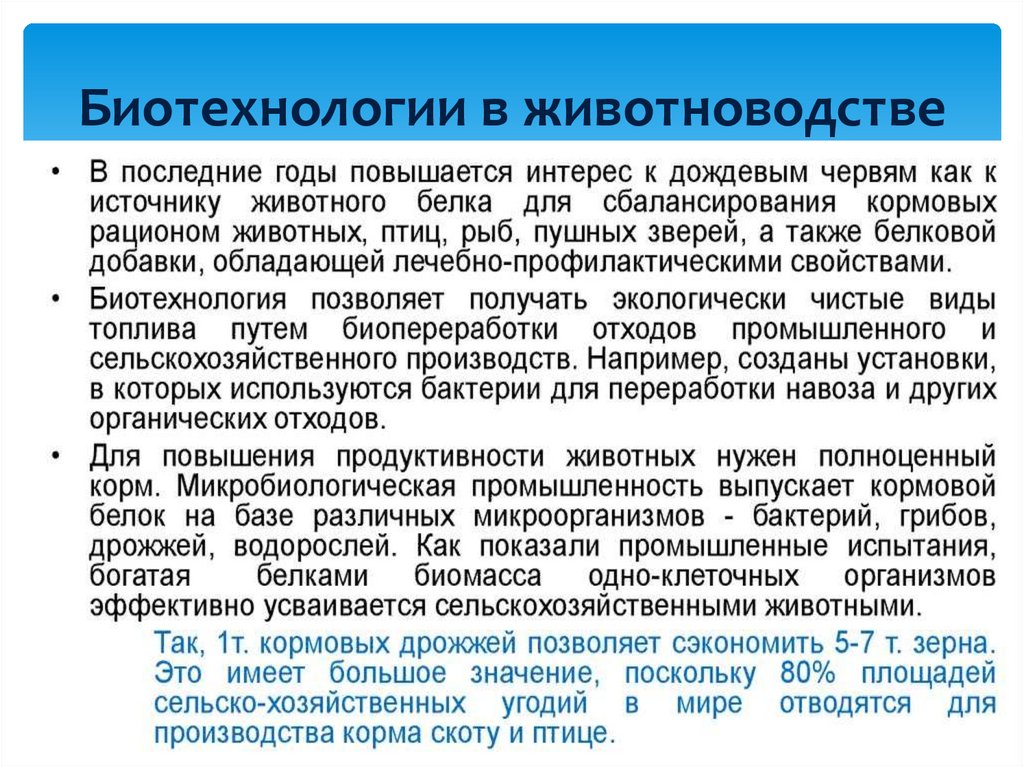 Биотехнологии в животноводстве

• В последние годы повышается интерес к дождевым червям как к источнику животного белка для сбалансирования кормовых рационом животных, птиц, рыб, пушных зверей, а также белковой добавки, обладающей лечебно-профилактическими свойствами.

• Биотехнология позволяет получать экологически чистые виды топлива путем биопереработки отходов промышленного и сельскохозяйственного производств. Например, созданы установки, в которых используются бактерии для переработки навоза и других органических отходов.

• Для повышения продуктивности животных нужен полноценный корм. Микробиологическая промышленность выпускает кормовой белок на базе различных микроорганизмов - бактерий, грибов, дрожжей, водорослей. Как показали промышленные испытания, богатая белками биомасса одно-клеточных организмов эффективно усваивается сельскохозяйственными животными.

Так, 1т. кормовых дрожжей позволяет сэкономить 5-7 т. зерна. Это имеет большое значение, поскольку 80% площадей сельско-хозяйственных угодий в мире отводятся для производства корма скоту и птице.